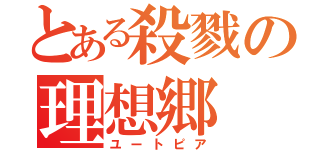 とある殺戮の
理想郷
ユートピア